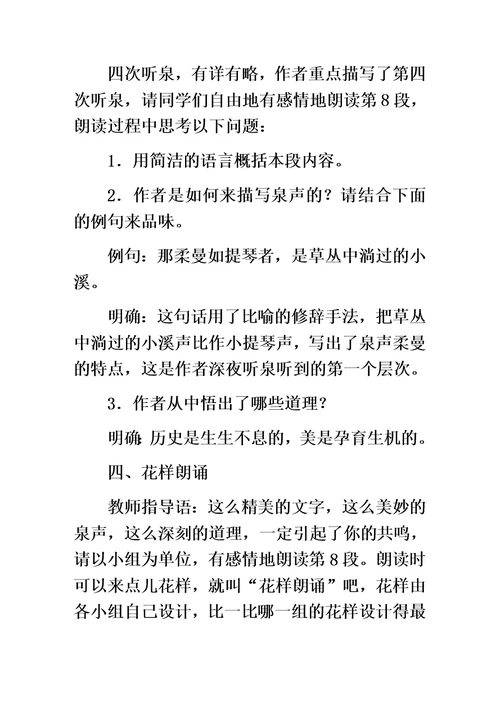 四次听泉，有详有略，作者重点描写了第四次听泉，请同学们自由地有感情地朗读第8段，朗读过程中思考以下问题：

1．用简洁的语言概括本段内容。

2．作者是如何来描写泉声的？请结合下面的例句来品味。

例句：那柔曼如提琴者，是草丛中淌过的小溪。

明确：这句话用了比喻的修辞手法，把草丛中淌过的小溪声比作小提琴声，写出了泉声柔曼的特点，这是作者深夜听泉听到的第一个层次。

3．作者从中悟出了哪些道理？

明确：历史是生生不息的，美是孕育生机的。

四、花样朗诵

教师指导语：这么精美的文字，这么美妙的泉声，这么深刻的道理，一定引起了你的共鸣，请以小组为单位，有感情地朗读第8段。朗读时可以来点儿花样，就叫“花样朗诵”吧，花样由各小组自己设计，比一比哪一组的花样设计得最